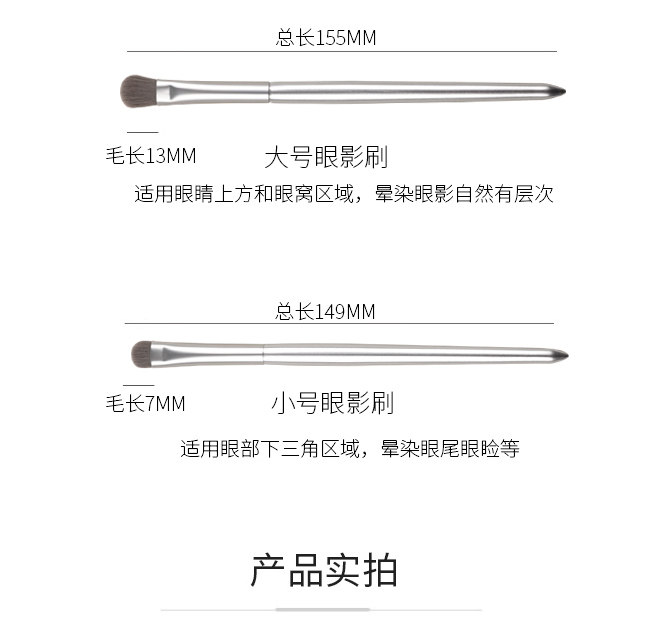 总长155MM

毛长13MM

大号眼影刷

适用眼睛上方和眼窝区域，晕染眼影自然有层次

总长149MM

毛长7MM

小号眼影刷

适用眼部下三角区域，晕染眼尾眼睑等

产品实拍